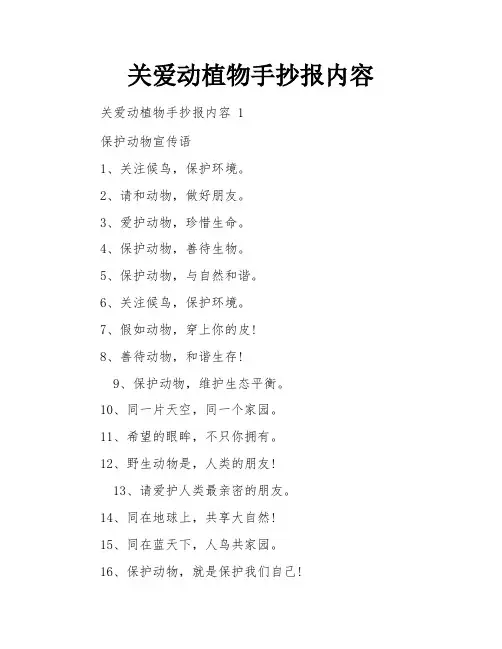 关爱动植物手抄报内容

关爱动植物手抄报内容 1

保护动物宣传语

1、关注候鸟，保护环境。

2、请和动物，做好朋友。

3、爱护动物，珍惜生命。

4、保护动物，善待生物。

5、保护动物，与自然和谐。

6、关注候鸟，保护环境。

7、假如动物，穿上你的皮！

8、善待动物，和谐生存！

9、保护动物，维护生态平衡。

10、同一片天空，同一个家园。

11、希望的眼眸，不只你拥有。

12、野生动物是，人类的朋友！

13、请爱护人类最亲密的朋友。

14、同在地球上，共享大自然！

15、同在蓝天下，人鸟共家园。

16、保护动物，就是保护我们自己！